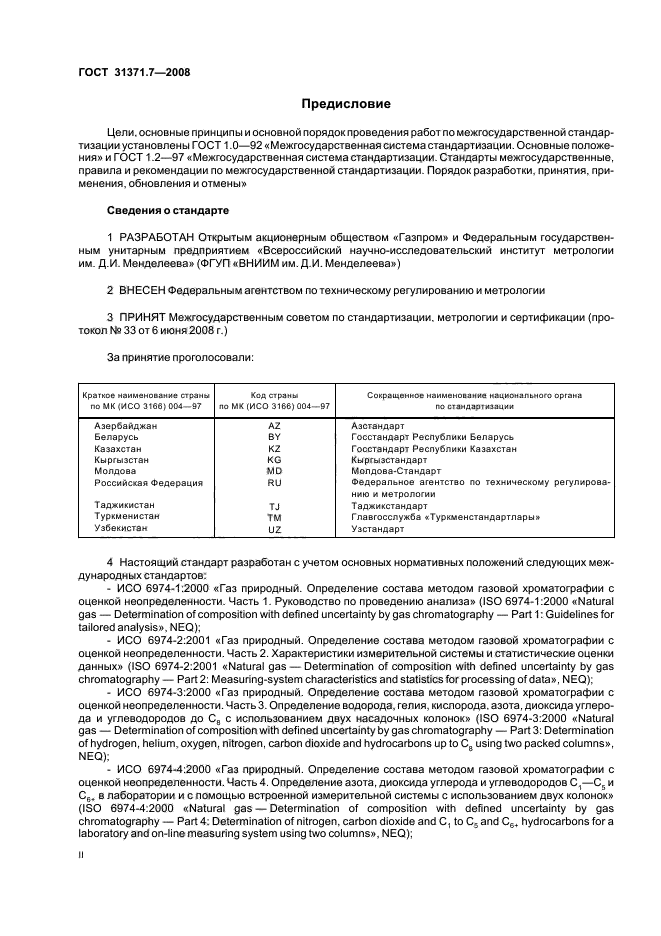 ГОСТ 31371.7—2008

Предисловие

Цели, основные принципы и основной порядок проведения работ по межгосударственной стандартизации установлены ГОСТ 1.0—92 «Межгосударственная система стандартизации. Основные положения» и ГОСТ 1.2—97 «Межгосударственная система стандартизации. Стандарты межгосударственные, правила и рекомендации по межгосударственной стандартизации. Порядок разработки, принятия, применения, обновления и отмены»

Сведения о стандарте

1 РАЗРАБОТАН Открытым акционерным обществом «Газпром» и Федеральным государственным унитарным предприятием «Всероссийский научно-исследовательский институт метрологии им. Д.И. Менделеева» (ФГУП «ВНИИМ им. Д.И. Менделеева»)

2 ВНЕСЕН Федеральным агентством по техническому регулированию и метрологии

3 ПРИНЯТ Межгосударственным советом по стандартизации, метрологии и сертификации (протокол № 33 от 6 июня 2008 г.)

За принятие проголосовали:

| Краткое наименование страны по МК (ИСО 3166) 004—97 | Код страны по МК (ИСО 3166) 004—97 | Сокращенное наименование национального органа по стандартизации |
|---|---|---|
| Азербайджан | AZ | Азстандарт |
| Беларусь | BY | Госстандарт Республики Беларусь |
| Казахстан | KZ | Госстандарт Республики Казахстан |
| Кыргызстан | KG | Кыргызстандарт |
| Молдова | MD | Молдова-Стандарт |
| Российская Федерация | RU | Федеральное агентство по техническому регулированию и метрологии |
| Таджикистан | TJ | Таджикстандарт |
| Туркменистан | TM | Главгосслужба «Туркменстандартлары» |
| Узбекистан | UZ | Узстандарт |

4 Настоящий стандарт разработан с учетом основных нормативных положений следующих международных стандартов:

- ИСО 6974-1:2000 «Газ природный. Определение состава методом газовой хроматографии с оценкой неопределенности. Часть 1. Руководство по проведению анализа» (ISO 6974-1:2000 «Natural gas — Determination of composition with defined uncertainty by gas chromatography — Part 1: Guidelines for tailored analysis», NEQ);

- ИСО 6974-2:2001 «Газ природный. Определение состава методом газовой хроматографии с оценкой неопределенности. Часть 2. Характеристики измерительной системы и статистические оценки данных» (ISO 6974-2:2001 «Natural gas — Determination of composition with defined uncertainty by gas chromatography — Part 2: Measuring-system characteristics and statistics for processing of data», NEQ);

- ИСО 6974-3:2000 «Газ природный. Определение состава методом газовой хроматографии с оценкой неопределенности. Часть 3. Определение водорода, гелия, кислорода, азота, диоксида углерода и углеводородов до $C_8$ с использованием двух насадочных колонок» (ISO 6974-3:2000 «Natural gas — Determination of composition with defined uncertainty by gas chromatography — Part 3: Determination of hydrogen, helium, oxygen, nitrogen, carbon dioxide and hydrocarbons up to $C_8$ using two packed columns», NEQ);

- ИСО 6974-4:2000 «Газ природный. Определение состава методом газовой хроматографии с оценкой неопределенности. Часть 4. Определение азота, диоксида углерода и углеводородов $C_1$—$C_5$ и $C_{6+}$ в лаборатории и с помощью встроенной измерительной системы с использованием двух колонок» (ISO 6974-4:2000 «Natural gas — Determination of composition with defined uncertainty by gas chromatography — Part 4: Determination of nitrogen, carbon dioxide and $C_1$ to $C_5$ and $C_{6+}$ hydrocarbons for a laboratory and on-line measuring system using two columns», NEQ);

II